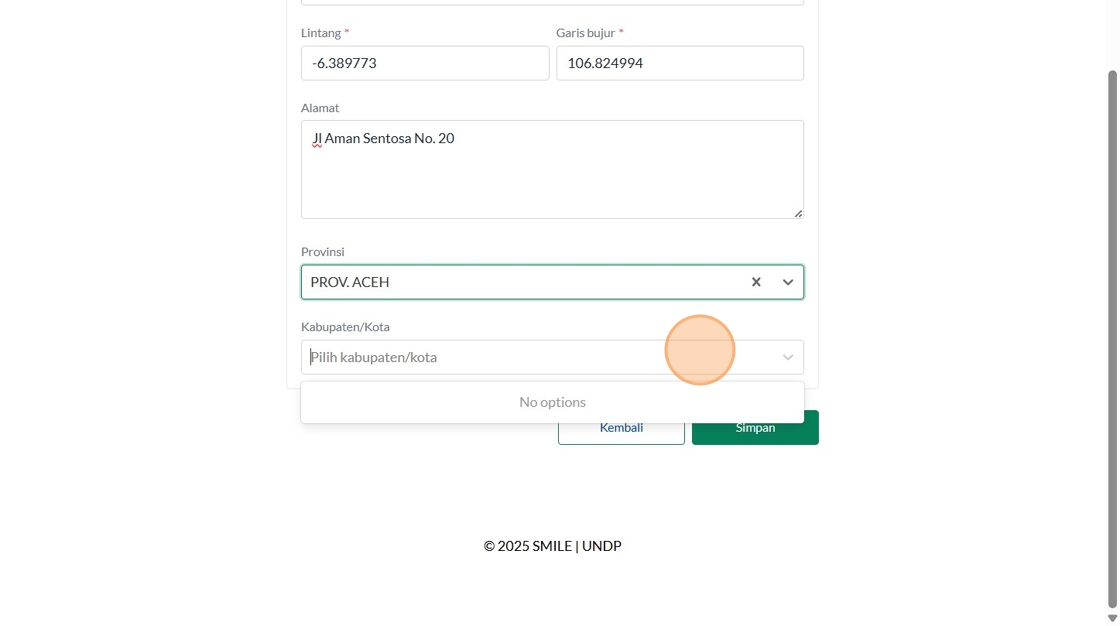 Lintang *
-6.389773

Garis bujur *
106.824994

Alamat
Jl Aman Sentosa No. 20

Provinsi
PROV. ACEH

Kabupaten/Kota
Pilih kabupaten/kota

No options

Kembali

Simpan

© 2025 SMILE | UNDP